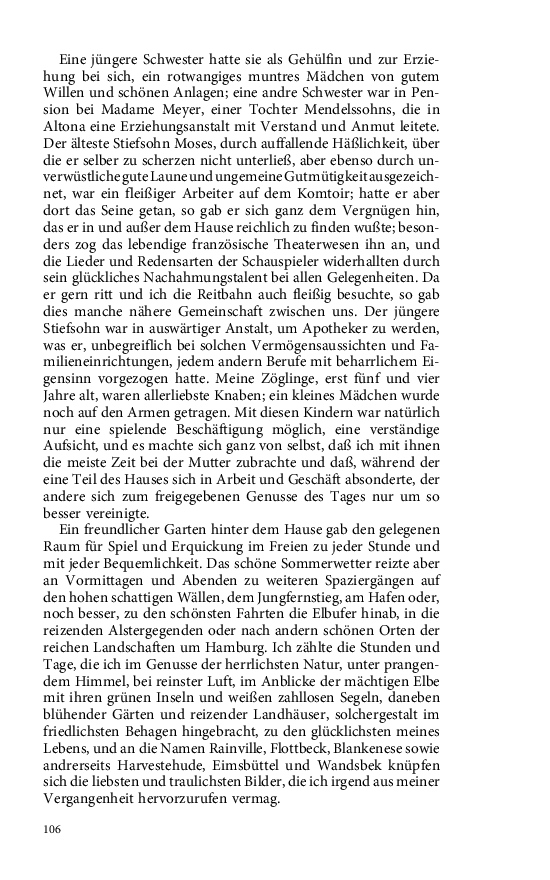 Eine jüngere Schwester hatte sie als Gehülfin und zur Erziehung bei sich, ein rotwangiges muntres Mädchen von gutem Willen und schönen Anlagen; eine andre Schwester war in Pension bei Madame Meyer, einer Tochter Mendelssohns, die in Altona eine Erziehungsanstalt mit Verstand und Anmut leitete. Der älteste Stiefsohn Moses, durch auffallende Häßlichkeit, über die er selber zu scherzen nicht unterließ, aber ebenso durch unverwüstliche gute Laune und ungemeine Gutmütigkeit ausgezeichnet, war ein fleißiger Arbeiter auf dem Komtoir; hatte er aber dort das Seine getan, so gab er sich ganz dem Vergnügen hin, das er in und außer dem Hause reichlich zu finden wußte; besonders zog das lebendige französische Theaterwesen ihn an, und die Lieder und Redensarten der Schauspieler widerhallten durch sein glückliches Nachahmungstalent bei allen Gelegenheiten. Da er gern ritt und ich die Reitbahn auch fleißig besuchte, so gab dies manche nähere Gemeinschaft zwischen uns. Der jüngere Stiefsohn war in auswärtiger Anstalt, um Apotheker zu werden, was er, unbegreiflich bei solchen Vermögensaussichten und Familieneinrichtungen, jedem andern Berufe mit beharrlichem Eigensinn vorgezogen hatte. Meine Zöglinge, erst fünf und vier Jahre alt, waren allerliebste Knaben; ein kleines Mädchen wurde noch auf den Armen getragen. Mit diesen Kindern war natürlich nur eine spielende Beschäftigung möglich, eine verständige Aufsicht, und es machte sich ganz von selbst, daß ich mit ihnen die meiste Zeit bei der Mutter zubrachte und daß, während der eine Teil des Hauses sich in Arbeit und Geschäft absonderte, der andere sich zum freigegebenen Genusse des Tages nur um so besser vereinigte.

Ein freundlicher Garten hinter dem Hause gab den gelegenen Raum für Spiel und Erquickung im Freien zu jeder Stunde und mit jeder Bequemlichkeit. Das schöne Sommerwetter reizte aber an Vormittagen und Abenden zu weiteren Spaziergängen auf den hohen schattigen Wällen, dem Jungfernstieg, am Hafen oder, noch besser, zu den schönsten Fahrten die Elbufer hinab, in die reizenden Alstergegenden oder nach andern schönen Orten der reichen Landschaften um Hamburg. Ich zählte die Stunden und Tage, die ich im Genusse der herrlichsten Natur, unter prangendem Himmel, bei reinster Luft, im Anblicke der mächtigen Elbe mit ihren grünen Inseln und weißen zahllosen Segeln, daneben blühender Gärten und reizender Landhäuser, solchergestalt im friedlichsten Behagen hingebracht, zu den glücklichsten meines Lebens, und an die Namen Rainville, Flottbeck, Blankenese sowie andrerseits Harvestehude, Eimsbüttel und Wandsbek knüpfen sich die liebsten und traulichsten Bilder, die ich irgend aus meiner Vergangenheit hervorzurufen vermag.

106